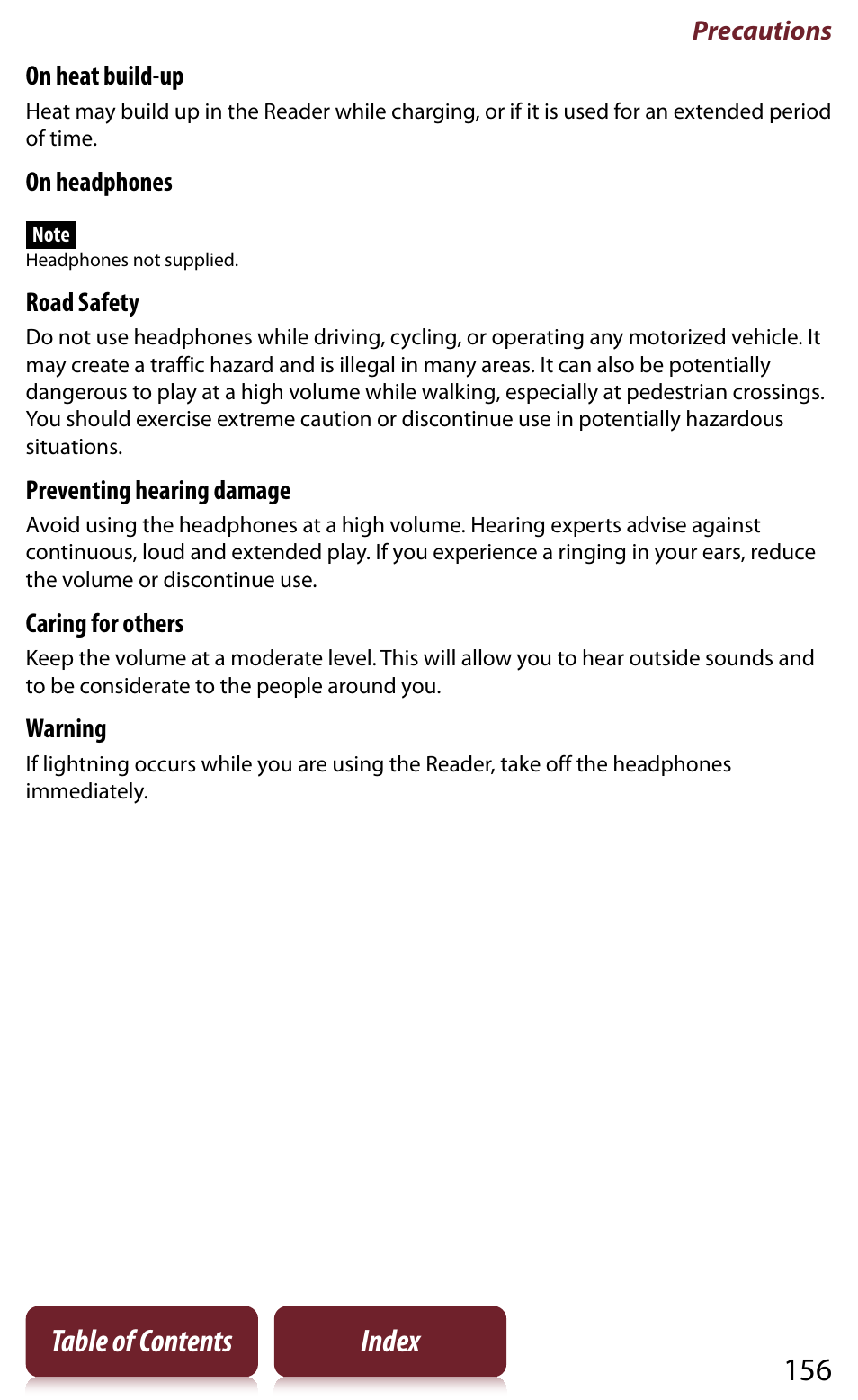 Precautions

On heat build-up
Heat may build up in the Reader while charging, or if it is used for an extended period of time.

On headphones

Note
Headphones not supplied.

Road Safety
Do not use headphones while driving, cycling, or operating any motorized vehicle. It may create a traffic hazard and is illegal in many areas. It can also be potentially dangerous to play at a high volume while walking, especially at pedestrian crossings. You should exercise extreme caution or discontinue use in potentially hazardous situations.

Preventing hearing damage
Avoid using the headphones at a high volume. Hearing experts advise against continuous, loud and extended play. If you experience a ringing in your ears, reduce the volume or discontinue use.

Caring for others
Keep the volume at a moderate level. This will allow you to hear outside sounds and to be considerate to the people around you.

Warning
If lightning occurs while you are using the Reader, take off the headphones immediately.

Table of Contents

Index

156